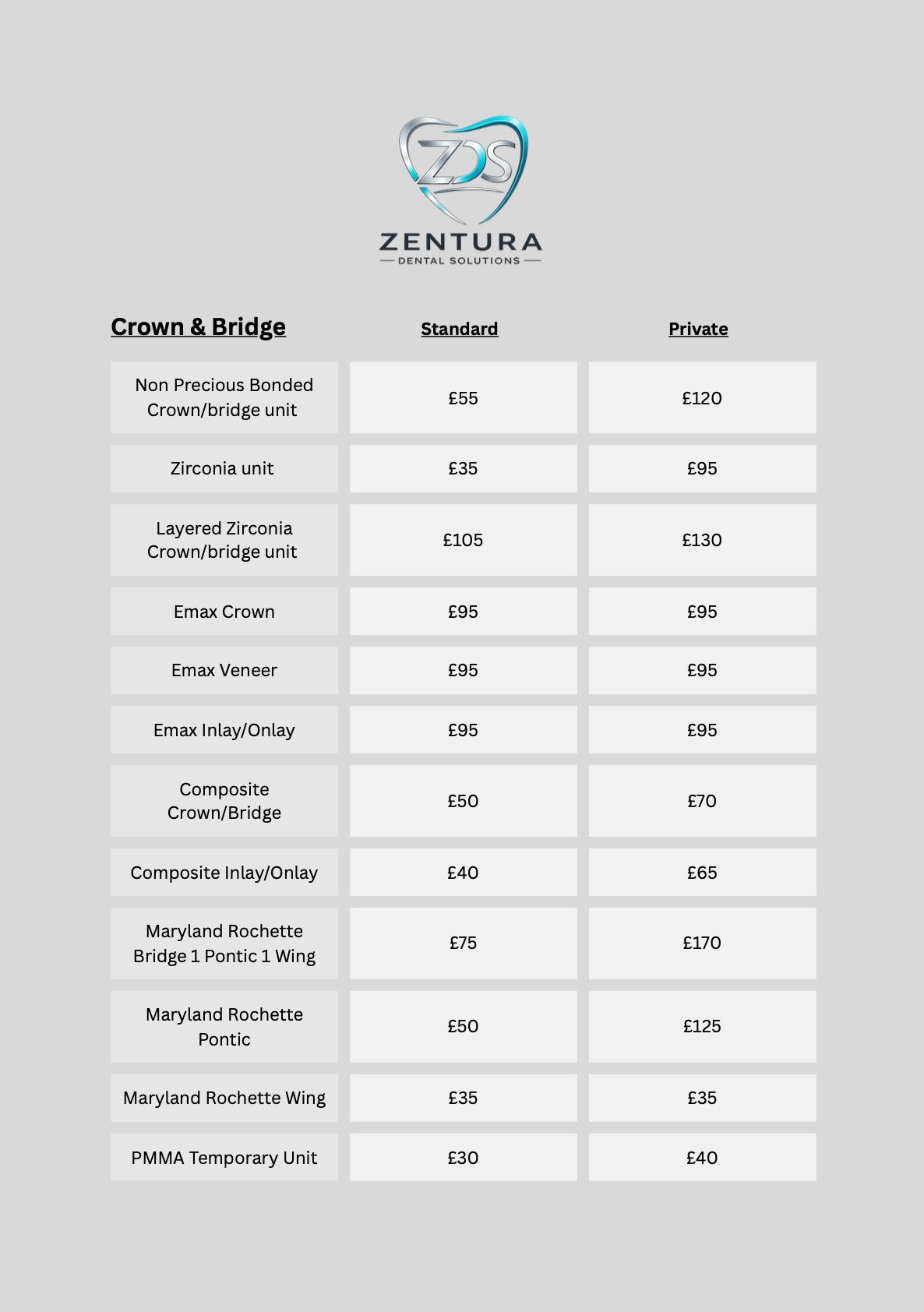 ZDS

ZENTURA
DENTAL SOLUTIONS

| Crown & Bridge | Standard | Private |
|---|---|---|
| Non Precious Bonded Crown/bridge unit | £55 | £120 |
| Zirconia unit | £35 | £95 |
| Layered Zirconia Crown/bridge unit | £105 | £130 |
| Emax Crown | £95 | £95 |
| Emax Veneer | £95 | £95 |
| Emax Inlay/Onlay | £95 | £95 |
| Composite Crown/Bridge | £50 | £70 |
| Composite Inlay/Onlay | £40 | £65 |
| Maryland Rochette Bridge 1 Pontic 1 Wing | £75 | £170 |
| Maryland Rochette Pontic | £50 | £125 |
| Maryland Rochette Wing | £35 | £35 |
| PMMA Temporary Unit | £30 | £40 |